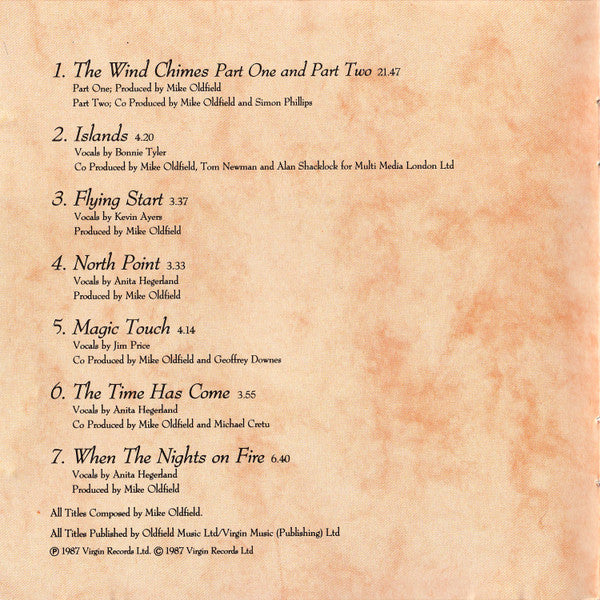 1. The Wind Chimes Part One and Part Two 21.47
Part One; Produced by Mike Oldfield
Part Two; Co Produced by Mike Oldfield and Simon Phillips

2. Islands 4.20
Vocals by Bonnie Tyler
Co Produced by Mike Oldfield, Tom Newman and Alan Shacklock for Multi Media London Ltd

3. Flying Start 3.37
Vocals by Kevin Ayers
Produced by Mike Oldfield

4. North Point 3.33
Vocals by Anita Hegerland
Produced by Mike Oldfield

5. Magic Touch 4.14
Vocals by Jim Price
Co Produced by Mike Oldfield and Geoffrey Downes

6. The Time Has Come 3.55
Vocals by Anita Hegerland
Co Produced by Mike Oldfield and Michael Cretu

7. When The Nights on Fire 6.40
Vocals by Anita Hegerland
Produced by Mike Oldfield

All Titles Composed by Mike Oldfield.

All Titles Published by Oldfield Music Ltd/Virgin Music (Publishing) Ltd

℗ 1987 Virgin Records Ltd. © 1987 Virgin Records Ltd